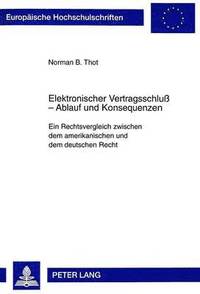 Europäische Hochschulschriften

Norman B. Thot

Elektronischer Vertragsschluß – Ablauf und Konsequenzen

Ein Rechtsvergleich zwischen dem amerikanischen und dem deutschen Recht

PETER LANG